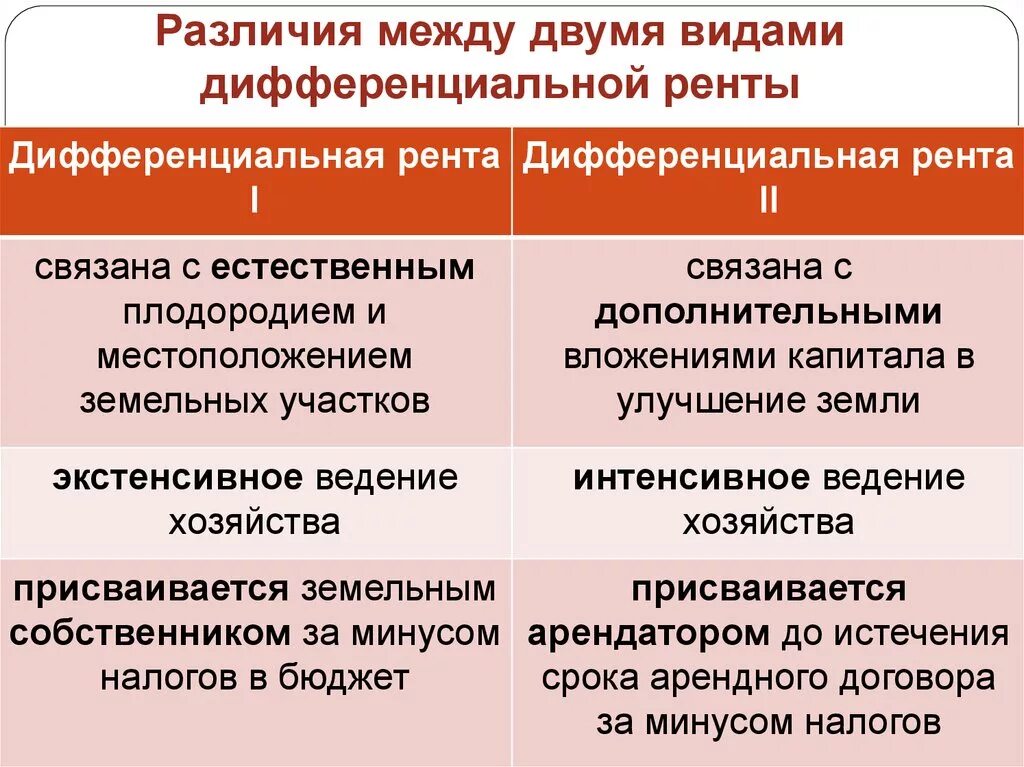 Различия между двумя видами дифференциальной ренты

| Дифференциальная рента I | Дифференциальная рента II |
|---|---|
| связана с естественным плодородием и местоположением земельных участков | связана с дополнительными вложениями капитала в улучшение земли |
| экстенсивное ведение хозяйства | интенсивное ведение хозяйства |
| присваивается земельным собственником за минусом налогов в бюджет | присваивается арендатором до истечения срока арендного договора за минусом налогов |